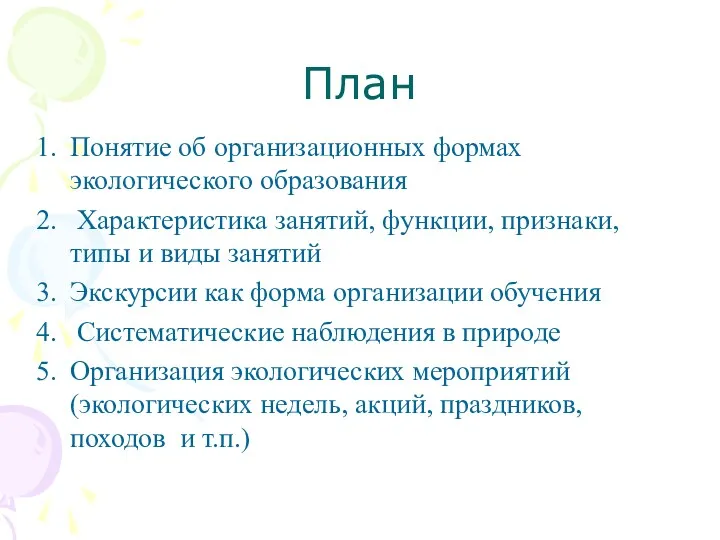 План

1. Понятие об организационных формах экологического образования
2. Характеристика занятий, функции, признаки, типы и виды занятий
3. Экскурсии как форма организации обучения
4. Систематические наблюдения в природе
5. Организация экологических мероприятий (экологических недель, акций, праздников, походов и т.п.)